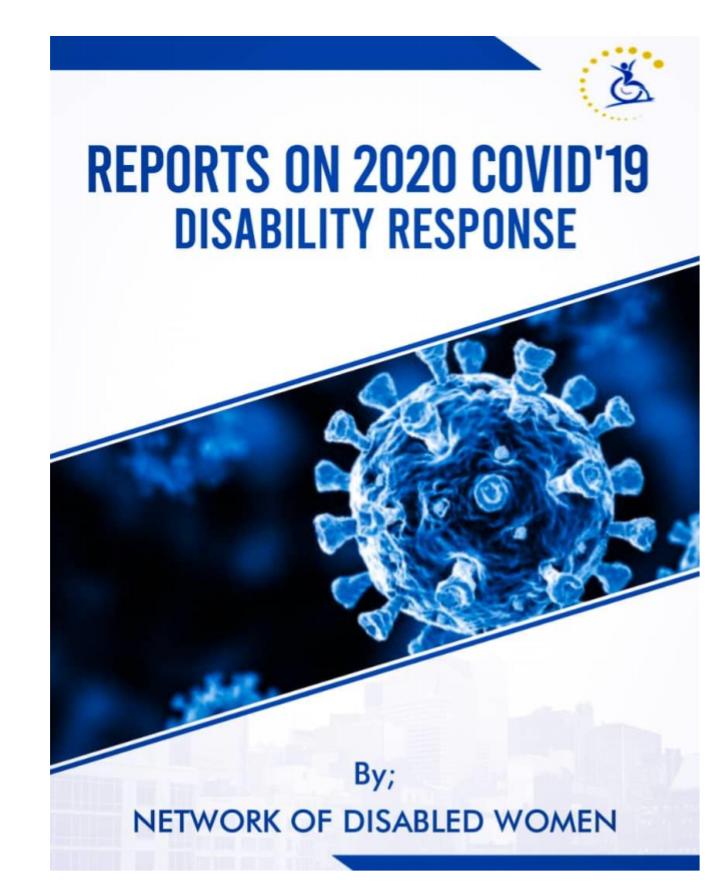 REPORTS ON 2020 COVID'19
DISABILITY RESPONSE

By;
NETWORK OF DISABLED WOMEN